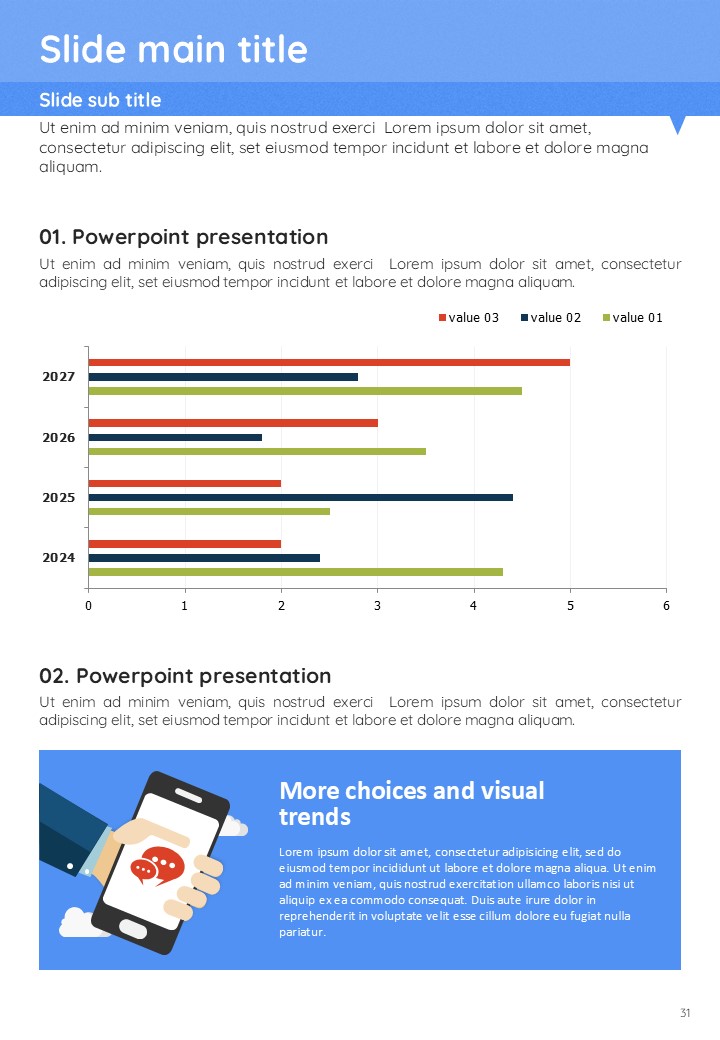 Slide main title

Slide sub title

Ut enim ad minim veniam, quis nostrud exerci Lorem ipsum dolor sit amet, consectetur adipiscing elit, set eiusmod tempor incidunt et labore et dolore magna aliquam.

01. Powerpoint presentation

Ut enim ad minim veniam, quis nostrud exerci Lorem ipsum dolor sit amet, consectetur adipiscing elit, set eiusmod tempor incidunt et labore et dolore magna aliquam.

value 03 value 02 value 01

2027
2026
2025
2024

0 1 2 3 4 5 6

02. Powerpoint presentation

Ut enim ad minim veniam, quis nostrud exerci Lorem ipsum dolor sit amet, consectetur adipiscing elit, set eiusmod tempor incidunt et labore et dolore magna aliquam.

More choices and visual trends

Lorem ipsum dolor sit amet, consectetur adipisicing elit, sed do eiusmod tempor incididunt ut labore et dolore magna aliqua. Ut enim ad minim veniam, quis nostrud exercitation ullamco laboris nisi ut aliquip ex ea commodo consequat. Duis aute irure dolor in reprehenderit in voluptate velit esse cillum dolore eu fugiat nulla pariatur.

31